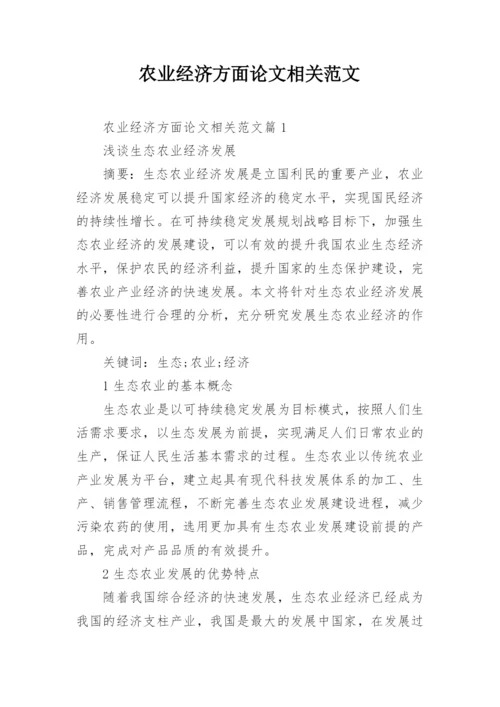 农业经济方面论文相关范文

农业经济方面论文相关范文篇 1

浅谈生态农业经济发展

摘要：生态农业经济发展是立国利民的重要产业，农业经济发展稳定可以提升国家经济的稳定水平，实现国民经济的持续性增长。在可持续稳定发展规划战略目标下，加强生态农业经济的发展建设，可以有效的提升我国农业生态经济水平，保护农民的经济利益，提升国家的生态保护建设，完善农业产业经济的快速发展。本文将针对生态农业经济发展的必要性进行合理的分析，充分研究发展生态农业经济的作用。

关键词：生态;农业;经济

1 生态农业的基本概念

生态农业是以可持续稳定发展为目标模式，按照人们生活需求要求，以生态发展为前提，实现满足人们日常农业的生产，保证人民生活基本需求的过程。生态农业以传统农业产业发展为平台，建立起具有现代科技发展体系的加工、生产、销售管理流程，不断完善生态农业发展建设进程，减少污染农药的使用，选用更加具有生态农业发展建设前提的产品，完成对产品品质的有效提升。

2 生态农业发展的优势特点

随着我国综合经济的快速发展，生态农业经济已经成为我国的经济支柱产业，我国是最大的发展中国家，在发展过